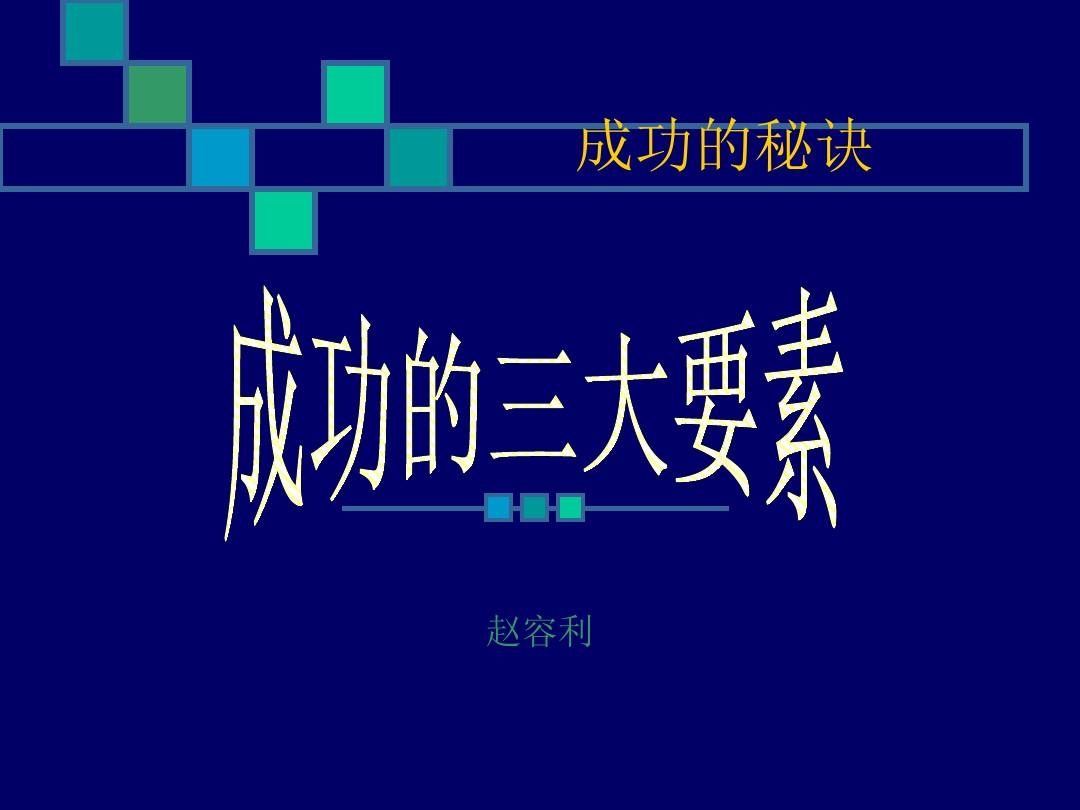 成功的秘诀

成功的三大要素

赵容利